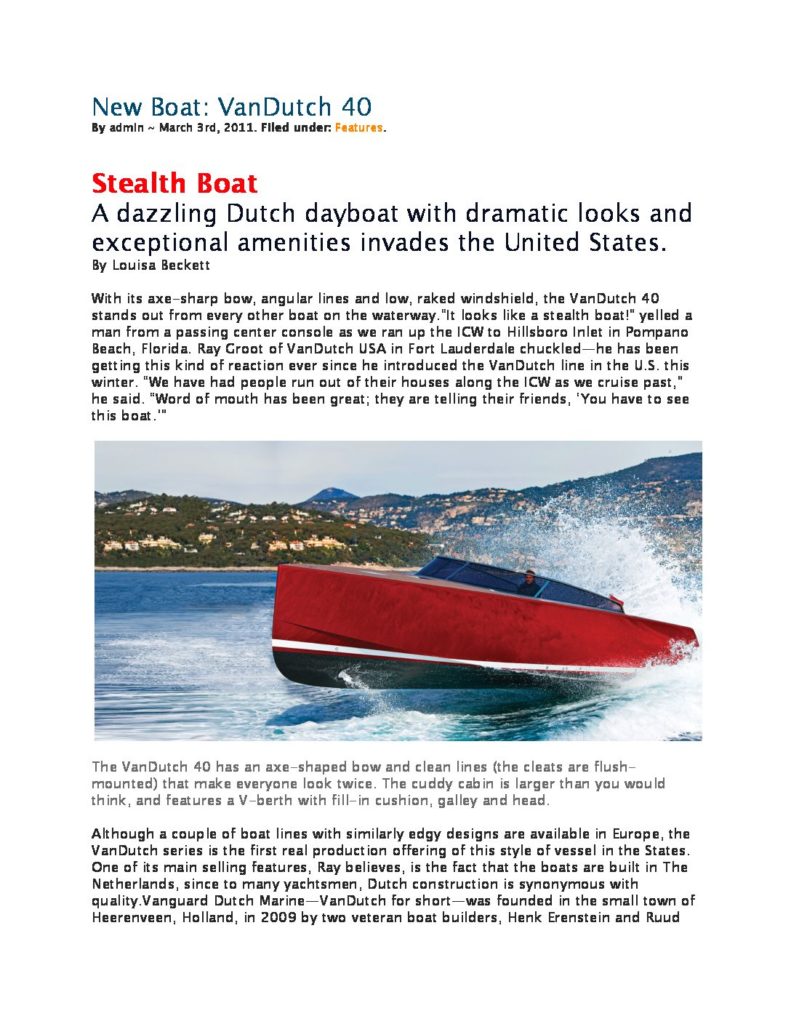 New Boat: VanDutch 40
By admin ~ March 3rd, 2011. Filed under: Features.

Stealth Boat
A dazzling Dutch dayboat with dramatic looks and exceptional amenities invades the United States.
By Louisa Beckett

With its axe-sharp bow, angular lines and low, raked windshield, the VanDutch 40 stands out from every other boat on the waterway."It looks like a stealth boat!" yelled a man from a passing center console as we ran up the ICW to Hillsboro Inlet in Pompano Beach, Florida. Ray Groot of VanDutch USA in Fort Lauderdale chuckled—he has been getting this kind of reaction ever since he introduced the VanDutch line in the U.S. this winter. "We have had people run out of their houses along the ICW as we cruise past," he said. "Word of mouth has been great; they are telling their friends, 'You have to see this boat.'"

The VanDutch 40 has an axe-shaped bow and clean lines (the cleats are flush-mounted) that make everyone look twice. The cuddy cabin is larger than you would think, and features a V-berth with fill-in cushion, galley and head.

Although a couple of boat lines with similarly edgy designs are available in Europe, the VanDutch series is the first real production offering of this style of vessel in the States. One of its main selling features, Ray believes, is the fact that the boats are built in The Netherlands, since to many yachtsmen, Dutch construction is synonymous with quality.Vanguard Dutch Marine—VanDutch for short—was founded in the small town of Heerenveen, Holland, in 2009 by two veteran boat builders, Henk Erenstein and Ruud